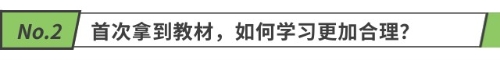 No.2 首次拿到教材，如何学习更加合理？